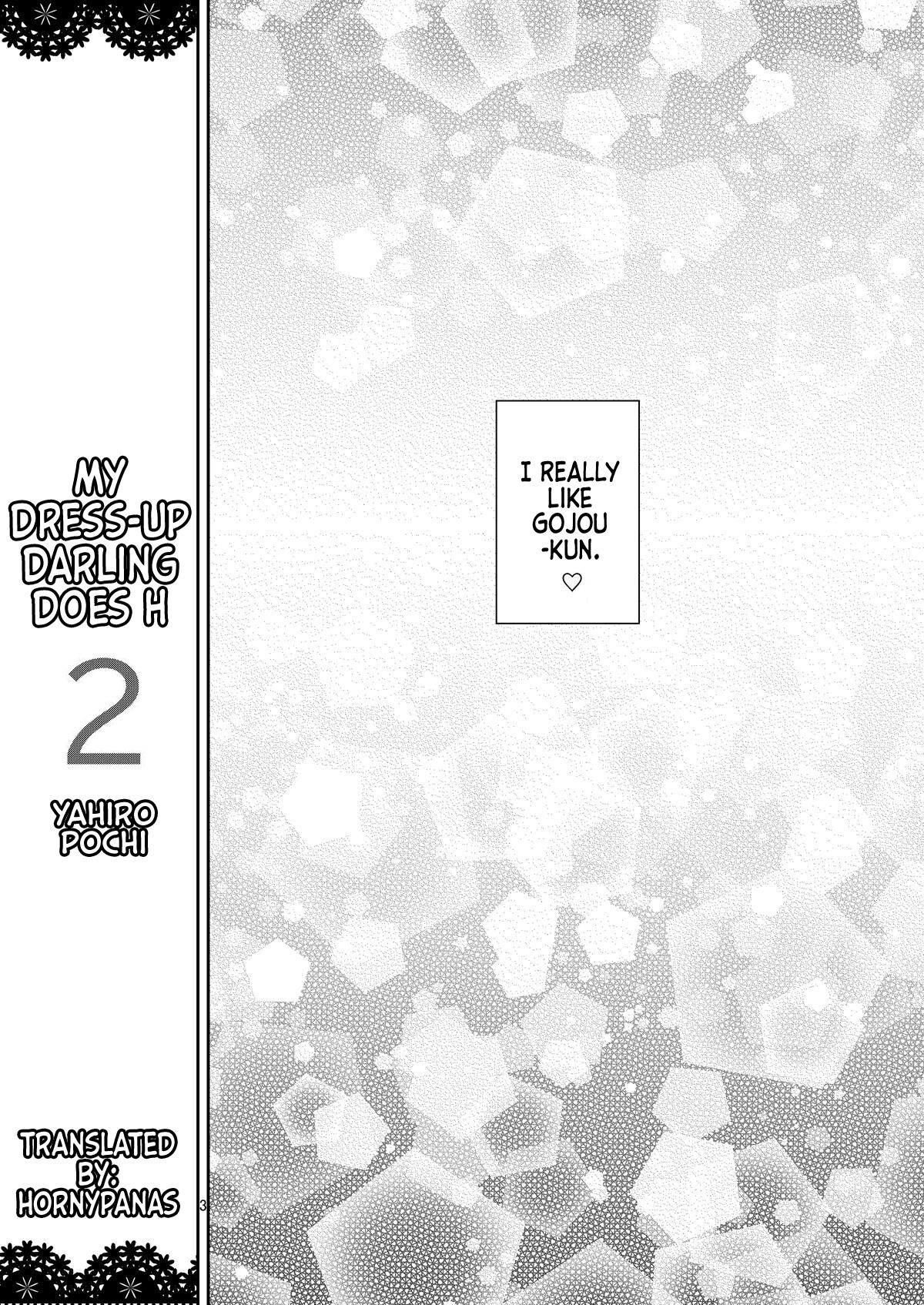 MY DRESS-UP DARLING DOES H

2

YAHIRO POCHI

TRANSLATED BY: HORNYPANAS

3

I REALLY LIKE GOJOU-KUN.
♡